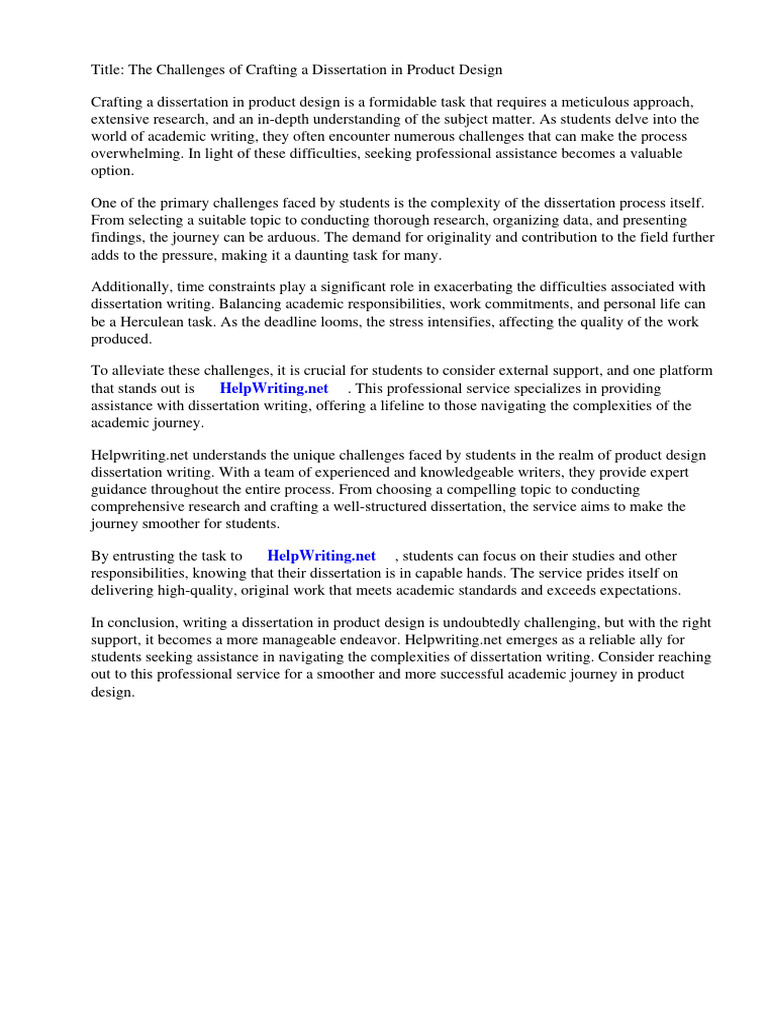 Title: The Challenges of Crafting a Dissertation in Product Design

Crafting a dissertation in product design is a formidable task that requires a meticulous approach, extensive research, and an in-depth understanding of the subject matter. As students delve into the world of academic writing, they often encounter numerous challenges that can make the process overwhelming. In light of these difficulties, seeking professional assistance becomes a valuable option.

One of the primary challenges faced by students is the complexity of the dissertation process itself. From selecting a suitable topic to conducting thorough research, organizing data, and presenting findings, the journey can be arduous. The demand for originality and contribution to the field further adds to the pressure, making it a daunting task for many.

Additionally, time constraints play a significant role in exacerbating the difficulties associated with dissertation writing. Balancing academic responsibilities, work commitments, and personal life can be a Herculean task. As the deadline looms, the stress intensifies, affecting the quality of the work produced.

To alleviate these challenges, it is crucial for students to consider external support, and one platform that stands out is HelpWriting.net . This professional service specializes in providing assistance with dissertation writing, offering a lifeline to those navigating the complexities of the academic journey.

Helpwriting.net understands the unique challenges faced by students in the realm of product design dissertation writing. With a team of experienced and knowledgeable writers, they provide expert guidance throughout the entire process. From choosing a compelling topic to conducting comprehensive research and crafting a well-structured dissertation, the service aims to make the journey smoother for students.

By entrusting the task to HelpWriting.net , students can focus on their studies and other responsibilities, knowing that their dissertation is in capable hands. The service prides itself on delivering high-quality, original work that meets academic standards and exceeds expectations.

In conclusion, writing a dissertation in product design is undoubtedly challenging, but with the right support, it becomes a more manageable endeavor. Helpwriting.net emerges as a reliable ally for students seeking assistance in navigating the complexities of dissertation writing. Consider reaching out to this professional service for a smoother and more successful academic journey in product design.